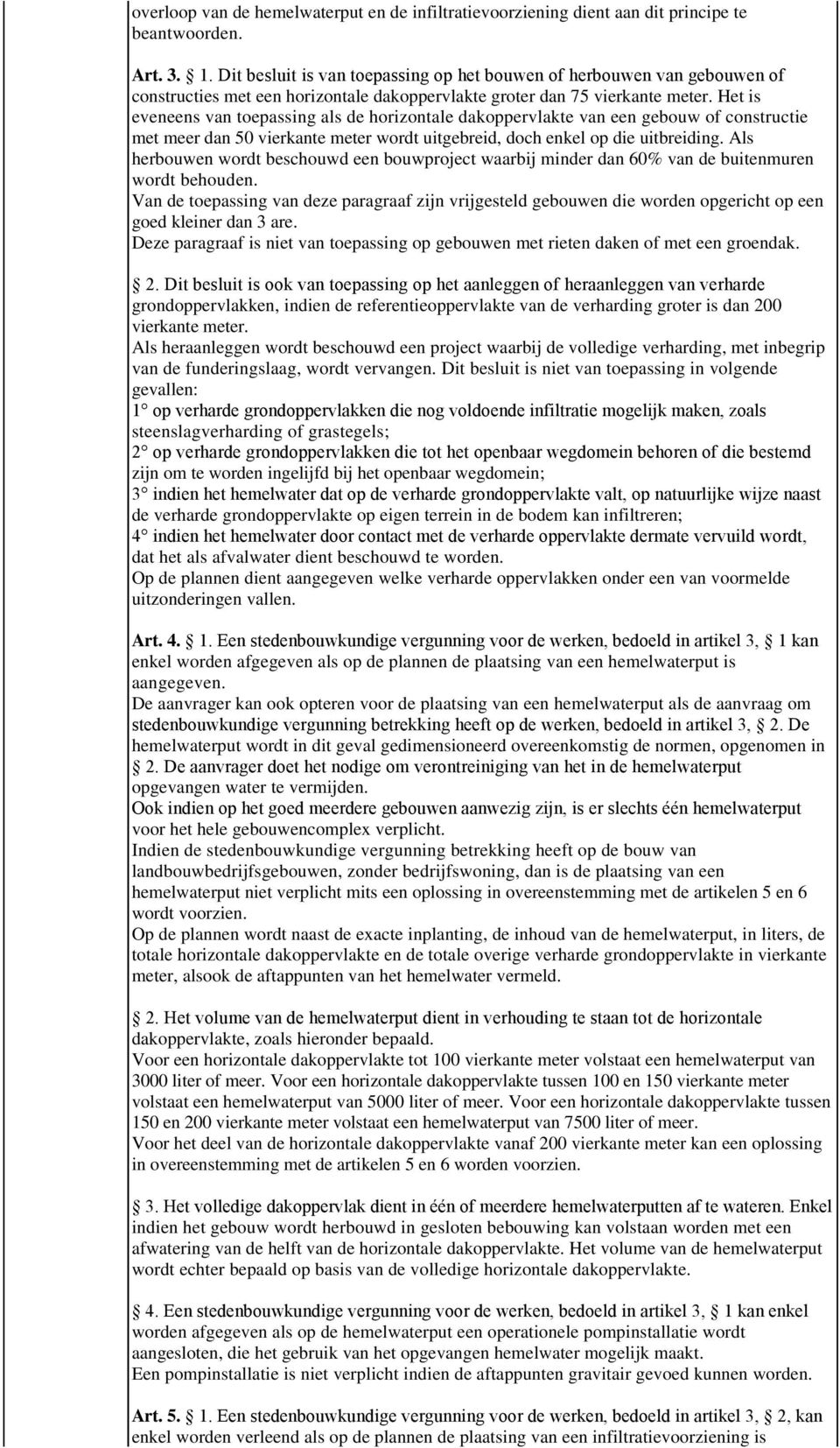 overloop van de hemelwaterput en de infiltratievoorziening dient aan dit principe te beantwoorden.

Art. 3.  1. Dit besluit is van toepassing op het bouwen of herbouwen van gebouwen of constructies met een horizontale dakoppervlakte groter dan 75 vierkante meter. Het is eveneens van toepassing als de horizontale dakoppervlakte van een gebouw of constructie met meer dan 50 vierkante meter wordt uitgebreid, doch enkel op die uitbreiding. Als herbouwen wordt beschouwd een bouwproject waarbij minder dan 60% van de buitenmuren wordt behouden.
Van de toepassing van deze paragraaf zijn vrijgesteld gebouwen die worden opgericht op een goed kleiner dan 3 are.
Deze paragraaf is niet van toepassing op gebouwen met rieten daken of met een groendak.

 2. Dit besluit is ook van toepassing op het aanleggen of heraanleggen van verharde grondoppervlakken, indien de referentieoppervlakte van de verharding groter is dan 200 vierkante meter.
Als heraanleggen wordt beschouwd een project waarbij de volledige verharding, met inbegrip van de funderingslaag, wordt vervangen. Dit besluit is niet van toepassing in volgende gevallen:
1° op verharde grondoppervlakken die nog voldoende infiltratie mogelijk maken, zoals steenslagverharding of grastegels;
2° op verharde grondoppervlakken die tot het openbaar wegdomein behoren of die bestemd zijn om te worden ingelijfd bij het openbaar wegdomein;
3° indien het hemelwater dat op de verharde grondoppervlakte valt, op natuurlijke wijze naast de verharde grondoppervlakte op eigen terrein in de bodem kan infiltreren;
4° indien het hemelwater door contact met de verharde oppervlakte dermate vervuild wordt, dat het als afvalwater dient beschouwd te worden.
Op de plannen dient aangegeven welke verharde oppervlakken onder een van voormelde uitzonderingen vallen.

Art. 4.  1. Een stedenbouwkundige vergunning voor de werken, bedoeld in artikel 3,  1 kan enkel worden afgegeven als op de plannen de plaatsing van een hemelwaterput is aangegeven.
De aanvrager kan ook opteren voor de plaatsing van een hemelwaterput als de aanvraag om stedenbouwkundige vergunning betrekking heeft op de werken, bedoeld in artikel 3,  2. De hemelwaterput wordt in dit geval gedimensioneerd overeenkomstig de normen, opgenomen in  2. De aanvrager doet het nodige om verontreiniging van het in de hemelwaterput opgevangen water te vermijden.
Ook indien op het goed meerdere gebouwen aanwezig zijn, is er slechts één hemelwaterput voor het hele gebouwencomplex verplicht.
Indien de stedenbouwkundige vergunning betrekking heeft op de bouw van landbouwbedrijfsgebouwen, zonder bedrijfswoning, dan is de plaatsing van een hemelwaterput niet verplicht mits een oplossing in overeenstemming met de artikelen 5 en 6 wordt voorzien.
Op de plannen wordt naast de exacte inplanting, de inhoud van de hemelwaterput, in liters, de totale horizontale dakoppervlakte en de totale overige verharde grondoppervlakte in vierkante meter, alsook de aftappunten van het hemelwater vermeld.

 2. Het volume van de hemelwaterput dient in verhouding te staan tot de horizontale dakoppervlakte, zoals hieronder bepaald.
Voor een horizontale dakoppervlakte tot 100 vierkante meter volstaat een hemelwaterput van 3000 liter of meer. Voor een horizontale dakoppervlakte tussen 100 en 150 vierkante meter volstaat een hemelwaterput van 5000 liter of meer. Voor een horizontale dakoppervlakte tussen 150 en 200 vierkante meter volstaat een hemelwaterput van 7500 liter of meer.
Voor het deel van de horizontale dakoppervlakte vanaf 200 vierkante meter kan een oplossing in overeenstemming met de artikelen 5 en 6 worden voorzien.

 3. Het volledige dakoppervlak dient in één of meerdere hemelwaterputten af te wateren. Enkel indien het gebouw wordt herbouwd in gesloten bebouwing kan volstaan worden met een afwatering van de helft van de horizontale dakoppervlakte. Het volume van de hemelwaterput wordt echter bepaald op basis van de volledige horizontale dakoppervlakte.

 4. Een stedenbouwkundige vergunning voor de werken, bedoeld in artikel 3,  1 kan enkel worden afgegeven als op de hemelwaterput een operationele pompinstallatie wordt aangesloten, die het gebruik van het opgevangen hemelwater mogelijk maakt.
Een pompinstallatie is niet verplicht indien de aftappunten gravitair gevoed kunnen worden.

Art. 5.  1. Een stedenbouwkundige vergunning voor de werken, bedoeld in artikel 3,  2, kan enkel worden verleend als op de plannen de plaatsing van een infiltratievoorziening is